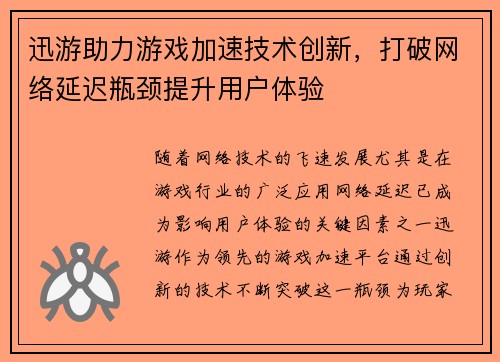 迅游助力游戏加速技术创新，打破网络延迟瓶颈提升用户体验

随着网络技术的飞速发展尤其是在游戏行业的广泛应用网络延迟已成为影响用户体验的关键因素之一迅游作为领先的游戏加速平台通过创新的技术不断突破这一瓶颈为玩家